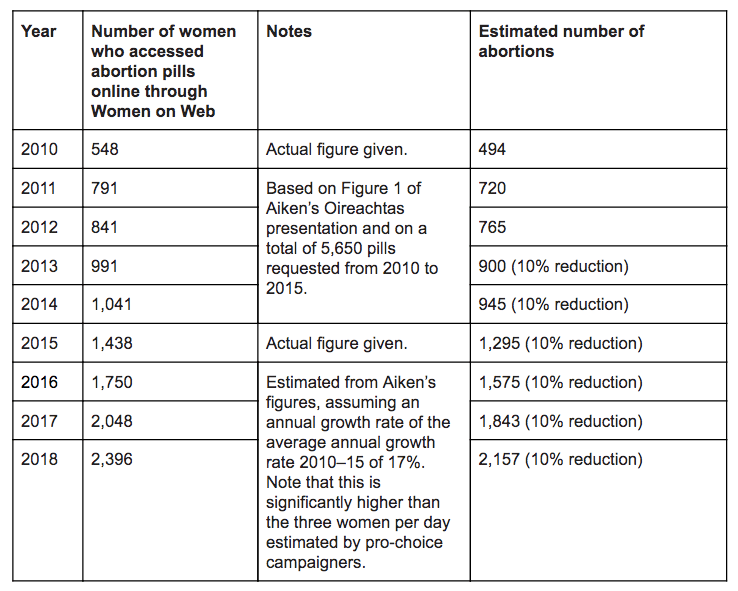 | Year | Number of women who accessed abortion pills online through Women on Web | Notes | Estimated number of abortions |
|---|---|---|---|
| 2010 | 548 | Actual figure given. | 494 |
| 2011 | 791 | Based on Figure 1 of Aiken's Oireachtas presentation and on a total of 5,650 pills requested from 2010 to 2015. | 720 |
| 2012 | 841 | | 765 |
| 2013 | 991 | | 900 (10% reduction) |
| 2014 | 1,041 | | 945 (10% reduction) |
| 2015 | 1,438 | Actual figure given. | 1,295 (10% reduction) |
| 2016 | 1,750 | Estimated from Aiken's figures, assuming an annual growth rate of the average annual growth rate 2010–15 of 17%. Note that this is significantly higher than the three women per day estimated by pro-choice campaigners. | 1,575 (10% reduction) |
| 2017 | 2,048 | | 1,843 (10% reduction) |
| 2018 | 2,396 | | 2,157 (10% reduction) |